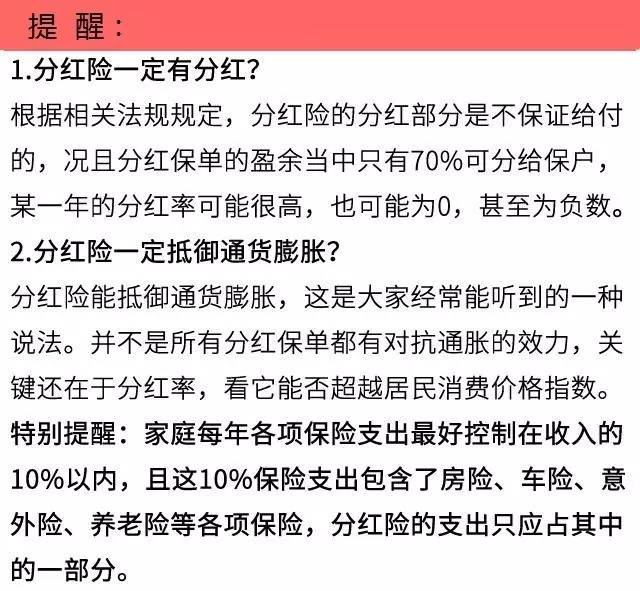 提 醒：

1.分红险一定有分红？

根据相关法规规定，分红险的分红部分是不保证给付的，况且分红保单的盈余当中只有70%可分给保户，某一年的分红率可能很高，也可能为0，甚至为负数。

2.分红险一定抵御通货膨胀？

分红险能抵御通货膨胀，这是大家经常能听到的一种说法。并不是所有分红保单都有对抗通胀的效力，关键还在于分红率，看它能否超越居民消费价格指数。

特别提醒：家庭每年各项保险支出最好控制在收入的10%以内，且这10%保险支出包含了房险、车险、意外险、养老险等各项保险，分红险的支出只应占其中的一部分。